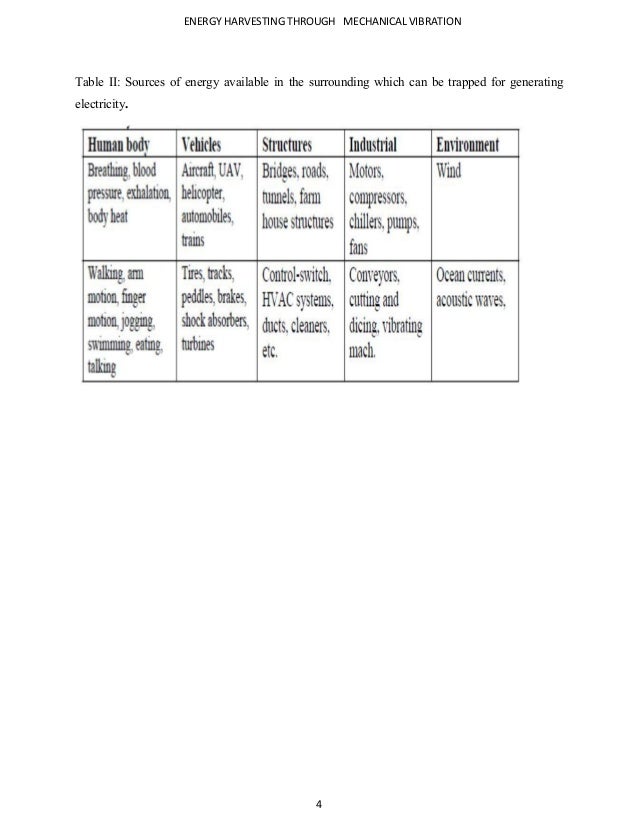 ENERGY HARVESTING THROUGH MECHANICAL VIBRATION

Table II: Sources of energy available in the surrounding which can be trapped for generating electricity.

| Human body | Vehicles | Structures | Industrial | Environment |
|---|---|---|---|---|
| Breathing, blood pressure, exhalation, body heat | Aircraft, UAV, helicopter, automobiles, trains | Bridges, roads, tunnels, farm house structures | Motors, compressors, chillers, pumps, fans | Wind |
| Walking, arm motion, finger motion, jogging, swimming, eating, talking | Tires, tracks, peddles, brakes, shock absorbers, turbines | Control-switch, HVAC systems, ducts, cleaners, etc. | Conveyors, cutting and dicing, vibrating mach. | Ocean currents, acoustic waves, |

4